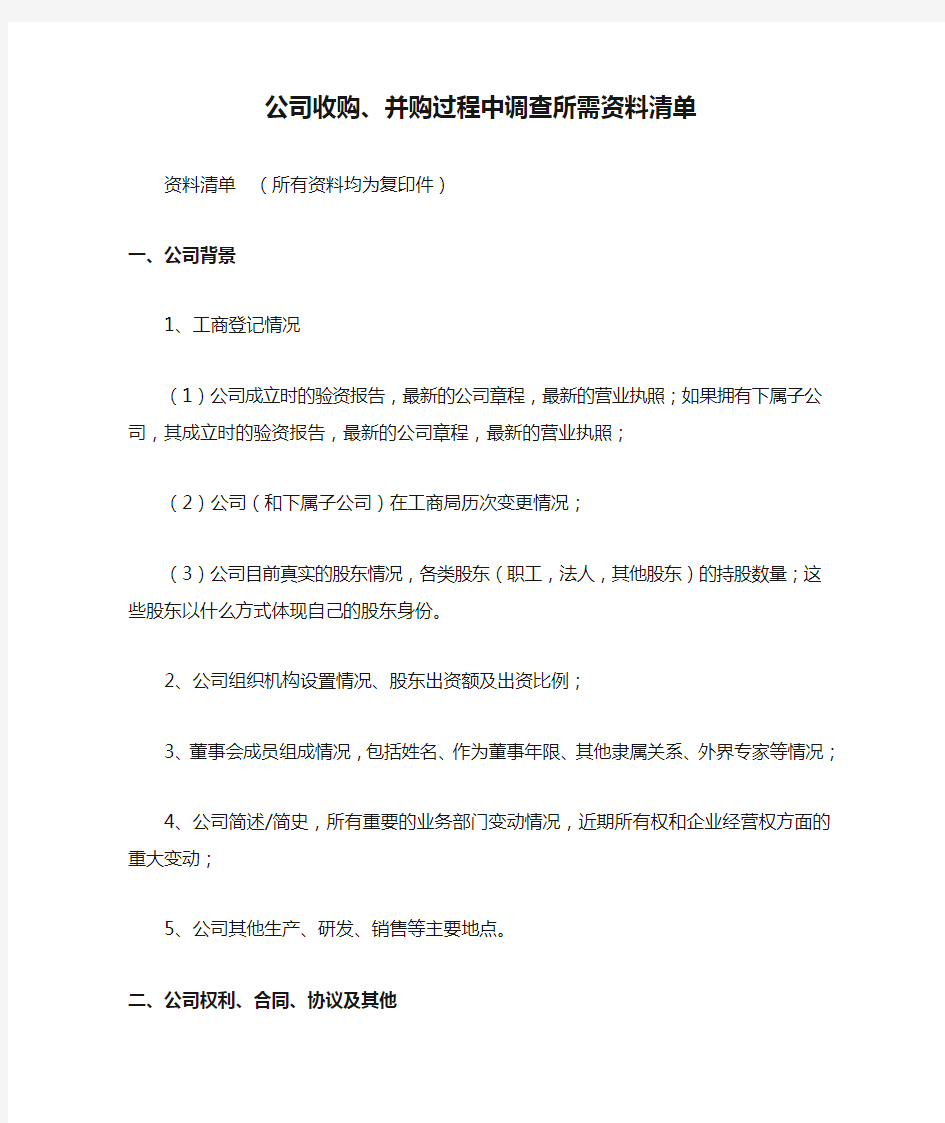 公司收购、并购过程中调查所需资料清单

资料清单 （所有资料均为复印件）

一、公司背景

1、工商登记情况

（1）公司成立时的验资报告，最新的公司章程，最新的营业执照；如果拥有下属子公司，其成立时的验资报告，最新的公司章程，最新的营业执照；

（2）公司（和下属子公司）在工商局历次变更情况；

（3）公司目前真实的股东情况，各类股东（职工，法人，其他股东）的持股数量；这些股东以什么方式体现自己的股东身份。

2、公司组织机构设置情况、股东出资额及出资比例；

3、董事会成员组成情况，包括姓名、作为董事年限、其他隶属关系、外界专家等情况；

4、公司简述/简史，所有重要的业务部门变动情况，近期所有权和企业经营权方面的重大变动；

5、公司其他生产、研发、销售等主要地点。

二、公司权利、合同、协议及其他